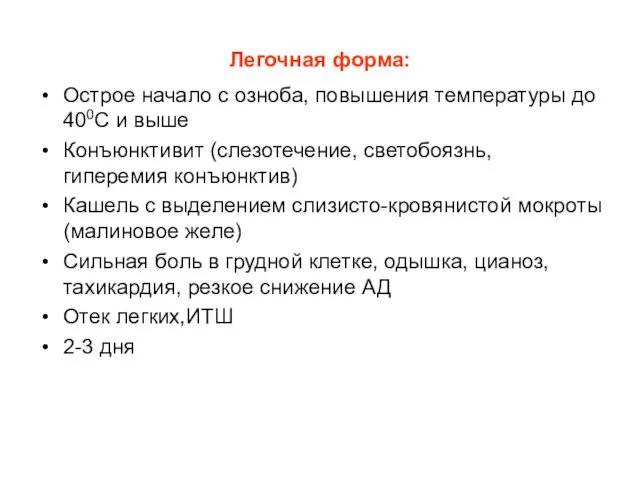 Легочная форма:

• Острое начало с озноба, повышения температуры до $40^0$С и выше
• Конъюнктивит (слезотечение, светобоязнь, гиперемия конъюнктив)
• Кашель с выделением слизисто-кровянистой мокроты (малиновое желе)
• Сильная боль в грудной клетке, одышка, цианоз, тахикардия, резкое снижение АД
• Отек легких,ИТШ
• 2-3 дня